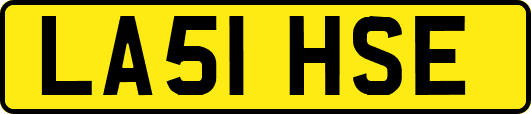 LA51 HSE